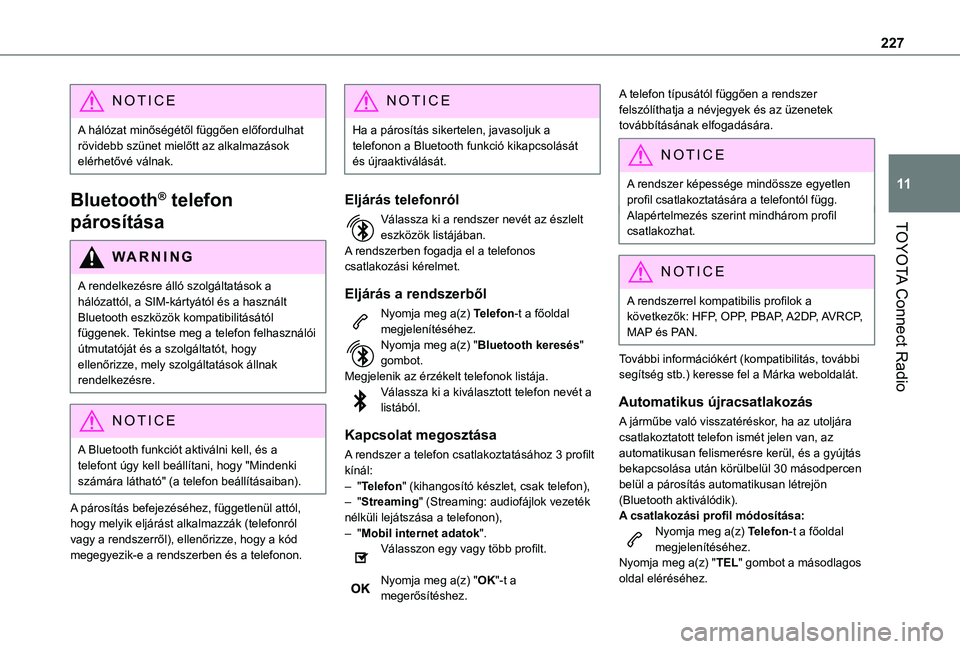 227

11

TOYOTA Connect Radio

NOTICE

A hálózat minőségétől függően előfordulhat rövidebb szünet mielőtt az alkalmazások elérhetővé válnak.

Bluetooth® telefon párosítása

WARNING

A rendelkezésre álló szolgáltatások a hálózattól, a SIM-kártyától és a használt Bluetooth eszközök kompatibilitásától függenek. Tekintse meg a telefon felhasználói útmutatóját és a szolgáltatót, hogy ellenőrizze, mely szolgáltatások állnak rendelkezésre.

NOTICE

A Bluetooth funkciót aktiválni kell, és a telefont úgy kell beállítani, hogy "Mindenki számára látható" (a telefon beállításaiban).

A párosítás befejezéséhez, függetlenül attól, hogy melyik eljárást alkalmazzák (telefonról vagy a rendszerről), ellenőrizze, hogy a kód megegyezik-e a rendszerben és a telefonon.

NOTICE

Ha a párosítás sikertelen, javasoljuk a telefonon a Bluetooth funkció kikapcsolását és újraaktiválását.

Eljárás telefonról

Válassza ki a rendszer nevét az észlelt eszközök listájában.
A rendszerben fogadja el a telefonos csatlakozási kérelmet.

Eljárás a rendszerből

Nyomja meg a(z) Telefon-t a főoldal megjelenítéséhez.
Nyomja meg a(z) "Bluetooth keresés" gombot.
Megjelenik az érzékelt telefonok listája.
Válassza ki a kiválasztott telefon nevét a listából.

Kapcsolat megosztása

A rendszer a telefon csatlakoztatásához 3 profilt kínál:
– "Telefon" (kihangosító készlet, csak telefon),
– "Streaming" (Streaming: audiofájlok vezeték nélküli lejátszása a telefonon),
– "Mobil internet adatok".
Válasszon egy vagy több profilt.

OK
Nyomja meg a(z) "OK"-t a megerősítéshez.

A telefon típusától függően a rendszer felszólíthatja a névjegyek és az üzenetek továbbításának elfogadására.

NOTICE

A rendszer képessége mindössze egyetlen profil csatlakoztatására a telefontól függ. Alapértelmezés szerint mindhárom profil csatlakozhat.

NOTICE

A rendszerrel kompatibilis profilok a következők: HFP, OPP, PBAP, A2DP, AVRCP, MAP és PAN.

További információkért (kompatibilitás, további segítség stb.) keresse fel a Márka weboldalát.

Automatikus újracsatlakozás

A járműbe való visszatéréskor, ha az utoljára csatlakoztatott telefon ismét jelen van, az automatikusan felismerésre kerül, és a gyújtás bekapcsolása után körülbelül 30 másodpercen belül a párosítás automatikusan létrejön (Bluetooth aktiválódik).
A csatlakozási profil módosítása:
Nyomja meg a(z) Telefon-t a főoldal megjelenítéséhez.
Nyomja meg a(z) "TEL" gombot a másodlagos oldal eléréséhez.

carmanualsonline.info